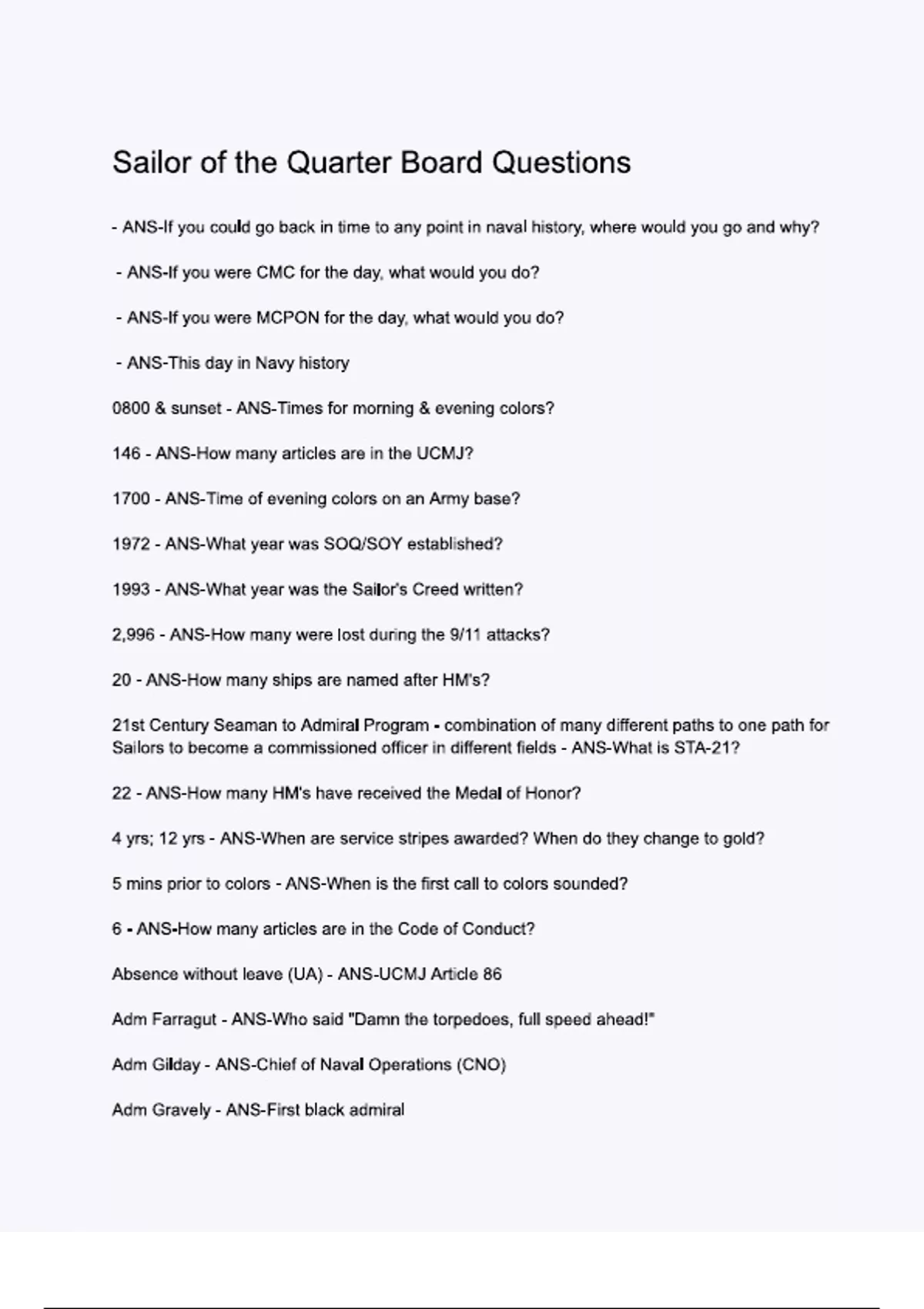 Sailor of the Quarter Board Questions

- ANS-If you could go back in time to any point in naval history, where would you go and why?

- ANS-If you were CMC for the day, what would you do?

- ANS-If you were MCPON for the day, what would you do?

- ANS-This day in Navy history

0800 & sunset - ANS-Times for morning & evening colors?

146 - ANS-How many articles are in the UCMJ?

1700 - ANS-Time of evening colors on an Army base?

1972 - ANS-What year was SOQ/SOY established?

1993 - ANS-What year was the Sailor's Creed written?

2,996 - ANS-How many were lost during the 9/11 attacks?

20 - ANS-How many ships are named after HM's?

21st Century Seaman to Admiral Program - combination of many different paths to one path for Sailors to become a commissioned officer in different fields - ANS-What is STA-21?

22 - ANS-How many HM's have received the Medal of Honor?

4 yrs; 12 yrs - ANS-When are service stripes awarded? When do they change to gold?

5 mins prior to colors - ANS-When is the first call to colors sounded?

6 - ANS-How many articles are in the Code of Conduct?

Absence without leave (UA) - ANS-UCMJ Article 86

Adm Farragut - ANS-Who said "Damn the torpedoes, full speed ahead!"

Adm Gilday - ANS-Chief of Naval Operations (CNO)

Adm Gravely - ANS-First black admiral